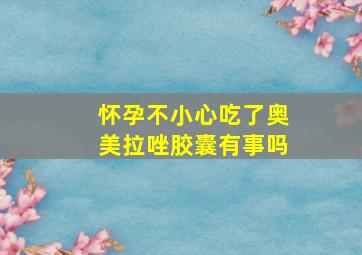 怀孕不小心吃了奥美拉唑胶囊有事吗